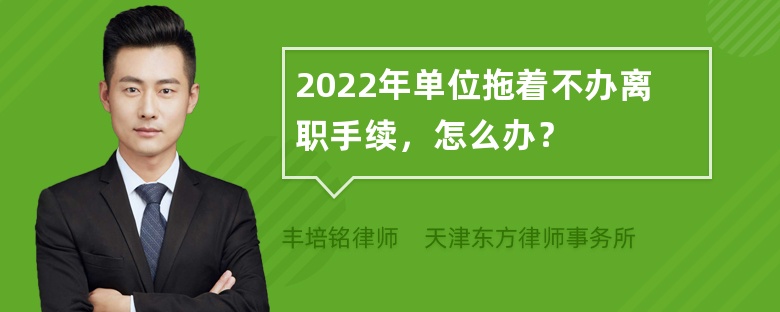 2022年单位拖着不办离职手续，怎么办？

丰培铭律师　天津东方律师事务所